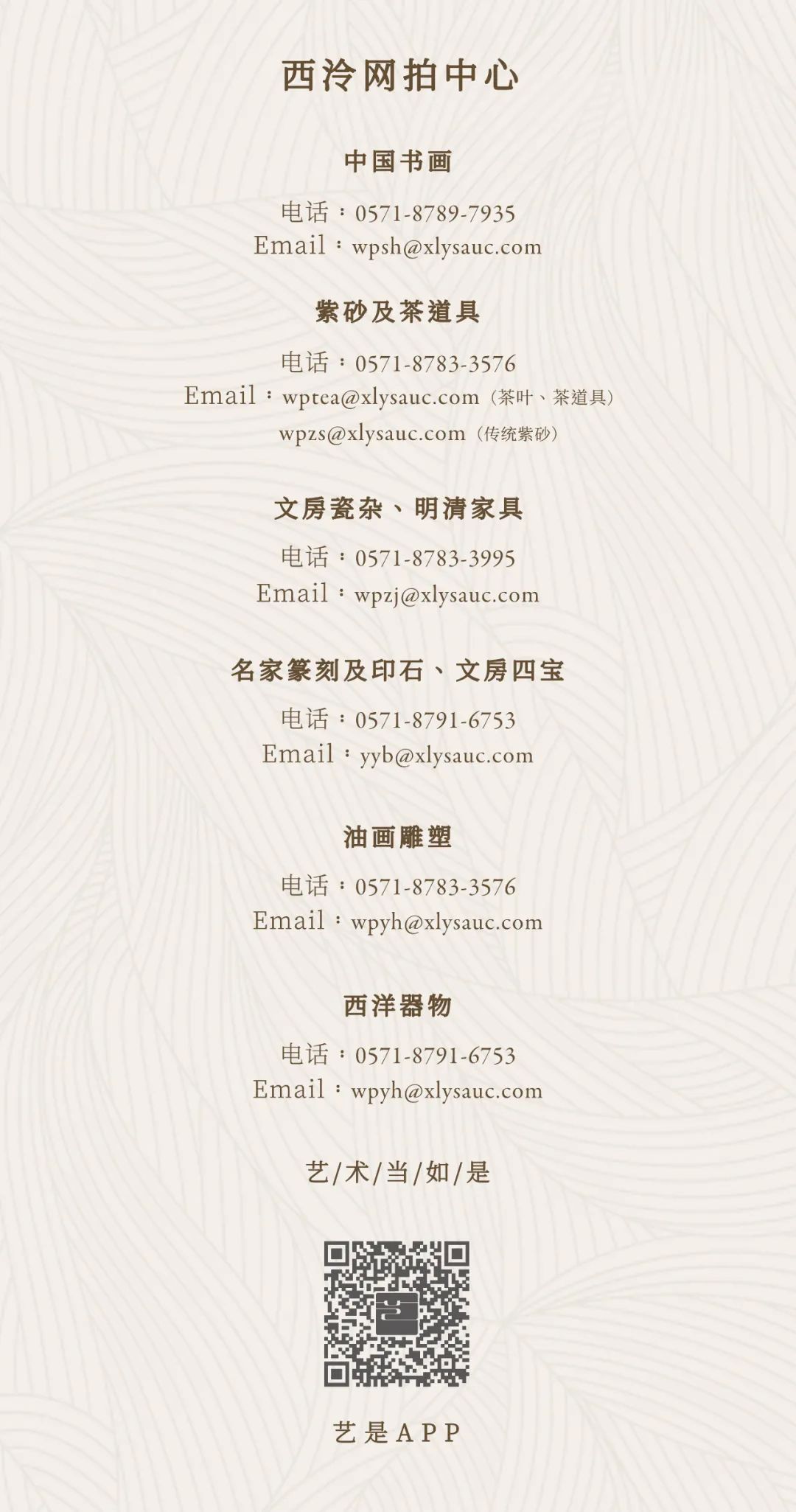 西泠网拍中心

中国书画

电话：0571-8789-7935
Email：wpsh@xlysauc.com

紫砂及茶道具

电话：0571-8783-3576
Email：wptea@xlysauc.com（茶叶、茶道具）
wpzs@xlysauc.com（传统紫砂）

文房瓷杂、明清家具

电话：0571-8783-3995
Email：wpzj@xlysauc.com

名家篆刻及印石、文房四宝

电话：0571-8791-6753
Email：yyb@xlysauc.com

油画雕塑

电话：0571-8783-3576
Email：wpyh@xlysauc.com

西洋器物

电话：0571-8791-6753
Email：wpyh@xlysauc.com

艺/术/当/如/是

艺是APP